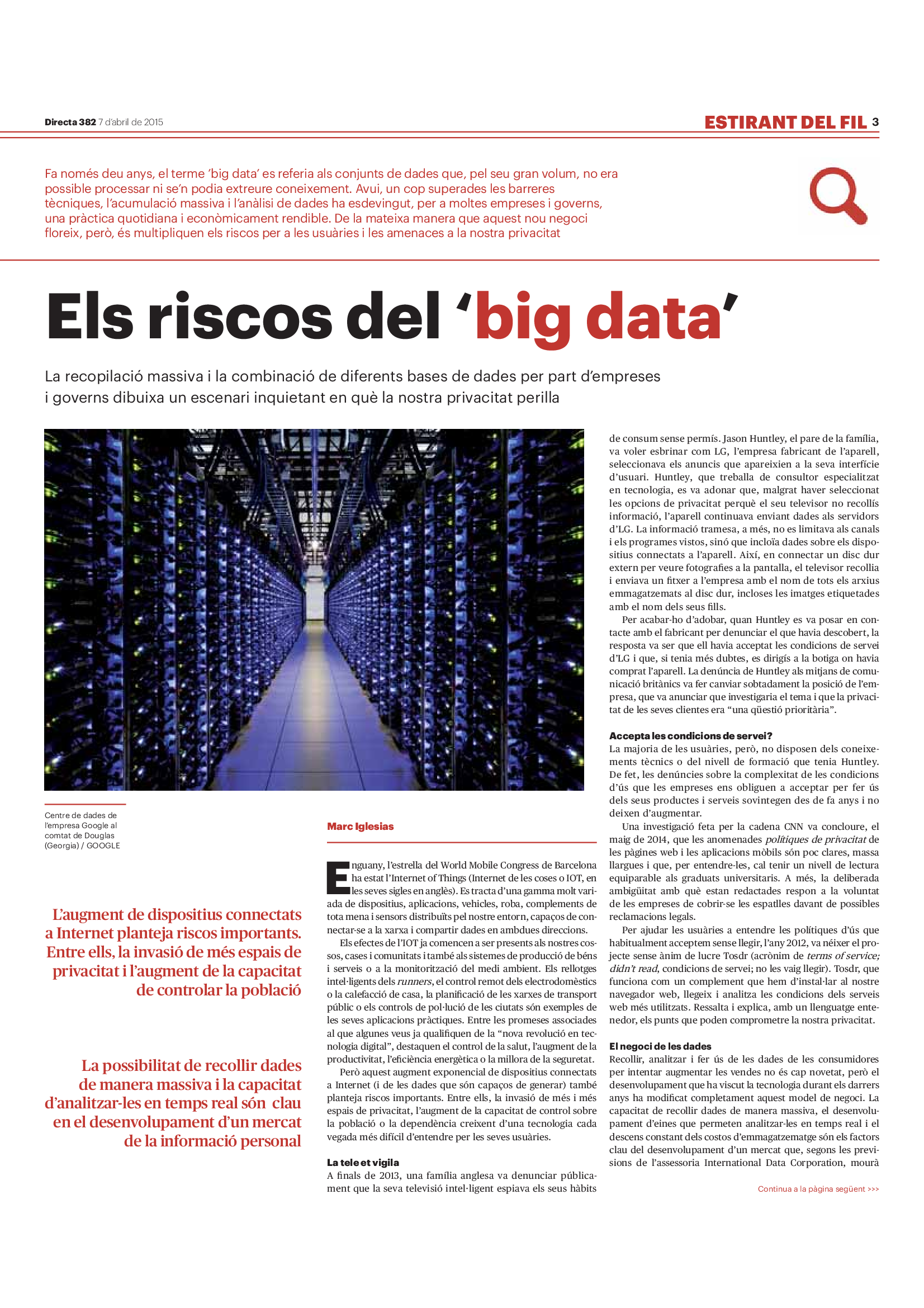 Directa 382 7 d'abril de 2015

ESTIRANT DEL FIL 3

Fa només deu anys, el terme 'big data' es referia als conjunts de dades que, pel seu gran volum, no era possible processar ni se'n podia extreure coneixement. Avui, un cop superades les barreres tècniques, l'acumulació massiva i l'anàlisi de dades ha esdevingut, per a moltes empreses i governs, una pràctica quotidiana i econòmicament rendible. De la mateixa manera que aquest nou negoci floreix, però, és multipliquen els riscos per a les usuàries i les amenaces a la nostra privacitat

Els riscos del 'big data'

La recopilació massiva i la combinació de diferents bases de dades per part d'empreses i governs dibuixa un escenari inquietant en què la nostra privacitat perilla

Centre de dades de l'empresa Google al comtat de Douglas (Georgia) / GOOGLE

L'augment de dispositius connectats a Internet planteja riscos importants. Entre ells, la invasió de més espais de privacitat i l'augment de la capacitat de controlar la població

La possibilitat de recollir dades de manera massiva i la capacitat d'analitzar-les en temps real són clau en el desenvolupament d'un mercat de la informació personal

Marc Iglesias

Enguany, l'estrella del World Mobile Congress de Barcelona ha estat l'Internet of Things (Internet de les coses o IOT, en les seves sigles en anglès). Es tracta d'una gamma molt variada de dispositius, aplicacions, vehicles, roba, complements de tota mena i sensors distribuïts pel nostre entorn, capaços de connectar-se a la xarxa i compartir dades en ambdues direccions.

Els efectes de l'IOT ja comencen a ser presents als nostres cossos, cases i comunitats i també als sistemes de producció de béns i serveis o a la monitorització del medi ambient. Els rellotges intel·ligents dels runners, el control remot dels electrodomèstics o la calefacció de casa, la planificació de les xarxes de transport públic o els controls de pol·lució de les ciutats són exemples de les seves aplicacions pràctiques. Entre les promeses associades al que algunes veus ja qualifiquen de la "nova revolució en tecnologia digital", destaquen el control de la salut, l'augment de la productivitat, l'eficiència energètica o la millora de la seguretat.

Però aquest augment exponencial de dispositius connectats a Internet (i de les dades que són capaços de generar) també planteja riscos importants. Entre ells, la invasió de més i més espais de privacitat, l'augment de la capacitat de control sobre la població o la dependència creixent d'una tecnologia cada vegada més difícil d'entendre per les seves usuàries.

La tele et vigila
A finals de 2013, una família anglesa va denunciar públicament que la seva televisió intel·ligent espiava els seus hàbits de consum sense permís. Jason Huntley, el pare de la família, va voler esbrinar com LG, l'empresa fabricant de l'aparell, seleccionava els anuncis que apareixien a la seva interfície d'usuari. Huntley, que treballa de consultor especialitzat en tecnologia, es va adonar que, malgrat haver seleccionat les opcions de privacitat perquè el seu televisor no recollís informació, l'aparell continuava enviant dades als servidors d'LG. La informació tramesa, a més, no es limitava als canals i els programes vistos, sinó que incloïa dades sobre els dispositius connectats a l'aparell. Així, en connectar un disc dur extern per veure fotografies a la pantalla, el televisor recollia i enviava un fitxer a l'empresa amb el nom de tots els arxius emmagatzemats al disc dur, incloses les imatges etiquetades amb el nom dels seus fills.

Per acabar-ho d'adobar, quan Huntley es va posar en contacte amb el fabricant per denunciar el que havia descobert, la resposta va ser que ell havia acceptat les condicions de servei d'LG i que, si tenia més dubtes, es dirigís a la botiga on havia comprat l'aparell. La denúncia de Huntley als mitjans de comunicació britànics va fer canviar sobtadament la posició de l'empresa, que va anunciar que investigaria el tema i que la privacitat de les seves clientes era "una qüestió prioritària".

Accepta les condicions de servei?
La majoria de les usuàries, però, no disposen dels coneixements tècnics o del nivell de formació que tenia Huntley. De fet, les denúncies sobre la complexitat de les condicions d'ús que les empreses ens obliguen a acceptar per fer ús dels seus productes i serveis sovintegen des de fa anys i no deixen d'augmentar.

Una investigació feta per la cadena CNN va concloure, el maig de 2014, que les anomenades polítiques de privacitat de les pàgines web i les aplicacions mòbils són poc clares, massa llargues i que, per entendre-les, cal tenir un nivell de lectura equiparable als graduats universitaris. A més, la deliberada ambigüitat amb què estan redactades respon a la voluntat de les empreses de cobrir-se les espatlles davant de possibles reclamacions legals.

Per ajudar les usuàries a entendre les polítiques d'ús que habitualment acceptem sense llegir, l'any 2012, va néixer el projecte sense ànim de lucre Tosdr (acrònim de terms of service; didn't read, condicions de servei; no les vaig llegir). Tosdr, que funciona com un complement que hem d'instal·lar al nostre navegador web, llegeix i analitza les condicions dels serveis web més utilitzats. Ressalta i explica, amb un llenguatge entenedor, els punts que poden comprometre la nostra privacitat.

El negoci de les dades
Recollir, analitzar i fer ús de les dades de les consumidores per intentar augmentar les vendes no és cap novetat, però el desenvolupament que ha viscut la tecnologia durant els darrers anys ha modificat completament aquest model de negoci. La capacitat de recollir dades de manera massiva, el desenvolupament d'eines que permeten analitzar-les en temps real i el descens constant dels costos d'emmagatzematge són els factors clau del desenvolupament d'un mercat que, segons les previsions de l'assessoria International Data Corporation, mourà

Continua a la pàgina següent >>>